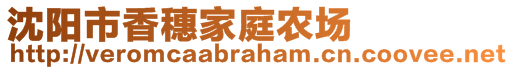 沈阳市香穗家庭农场
http://veromcaabraham.cn.coovee.net